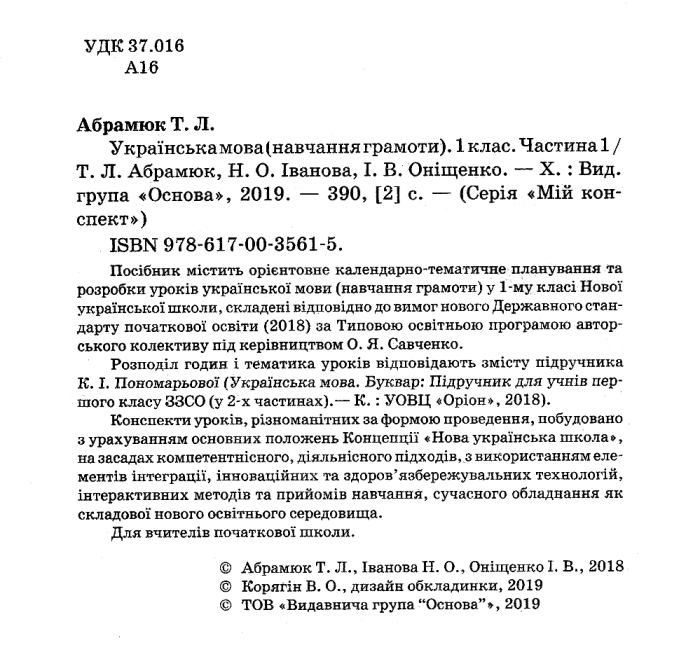 УДК 37.016
А16

Абрамюк Т. Л.

Українська мова (навчання грамоти). 1 клас. Частина 1 / Т. Л. Абрамюк, Н. О. Іванова, І. В. Оніщенко. — Х. : Вид. група «Основа», 2019. — 390, [2] с. — (Серія «Мій конспект»)

ISBN 978-617-00-3561-5.

Посібник містить орієнтовне календарно-тематичне планування та розробки уроків української мови (навчання грамоти) у 1-му класі Нової української школи, складені відповідно до вимог нового Державного стандарту початкової освіти (2018) за Типовою освітньою програмою авторського колективу під керівництвом О. Я. Савченко.

Розподіл годин і тематика уроків відповідають змісту підручника К. І. Пономарьової (Українська мова. Буквар: Підручник для учнів першого класу ЗЗСО (у 2-х частинах).— К. : УОВЦ «Оріон», 2018).

Конспекти уроків, різноманітних за формою проведення, побудовано з урахуванням основних положень Концепції «Нова українська школа», на засадах компетентнісного, діяльнісного підходів, з використанням елементів інтеграції, інноваційних та здоров'язбережувальних технологій, інтерактивних методів та прийомів навчання, сучасного обладнання як складової нового освітнього середовища.

Для вчителів початкової школи.

© Абрамюк Т. Л., Іванова Н. О., Оніщенко І. В., 2018
© Корягін В. О., дизайн обкладинки, 2019
© ТОВ «Видавнича група "Основа"», 2019